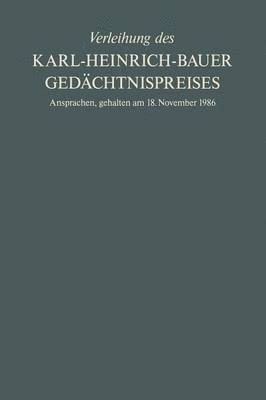 Verleihung des

KARL-HEINRICH-BAUER GEDÄCHTNISPREISES

Ansprachen, gehalten am 18. November 1986